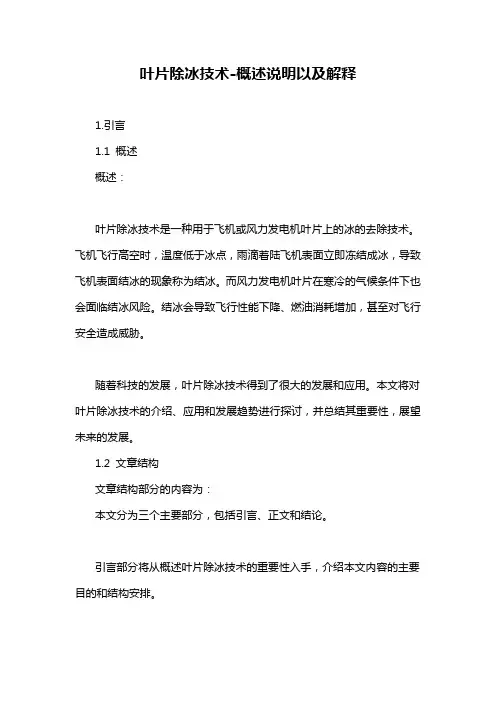 叶片除冰技术-概述说明以及解释

1.引言

1.1 概述

概述：

叶片除冰技术是一种用于飞机或风力发电机叶片上的冰的去除技术。飞机飞行高空时，温度低于冰点，雨滴着陆飞机表面立即冻结成冰，导致飞机表面结冰的现象称为结冰。而风力发电机叶片在寒冷的气候条件下也会面临结冰风险。结冰会导致飞行性能下降、燃油消耗增加，甚至对飞行安全造成威胁。

随着科技的发展，叶片除冰技术得到了很大的发展和应用。本文将对叶片除冰技术的介绍、应用和发展趋势进行探讨，并总结其重要性，展望未来的发展。

1.2 文章结构

文章结构部分的内容为：

本文分为三个主要部分，包括引言、正文和结论。

引言部分将从概述叶片除冰技术的重要性入手，介绍本文内容的主要目的和结构安排。